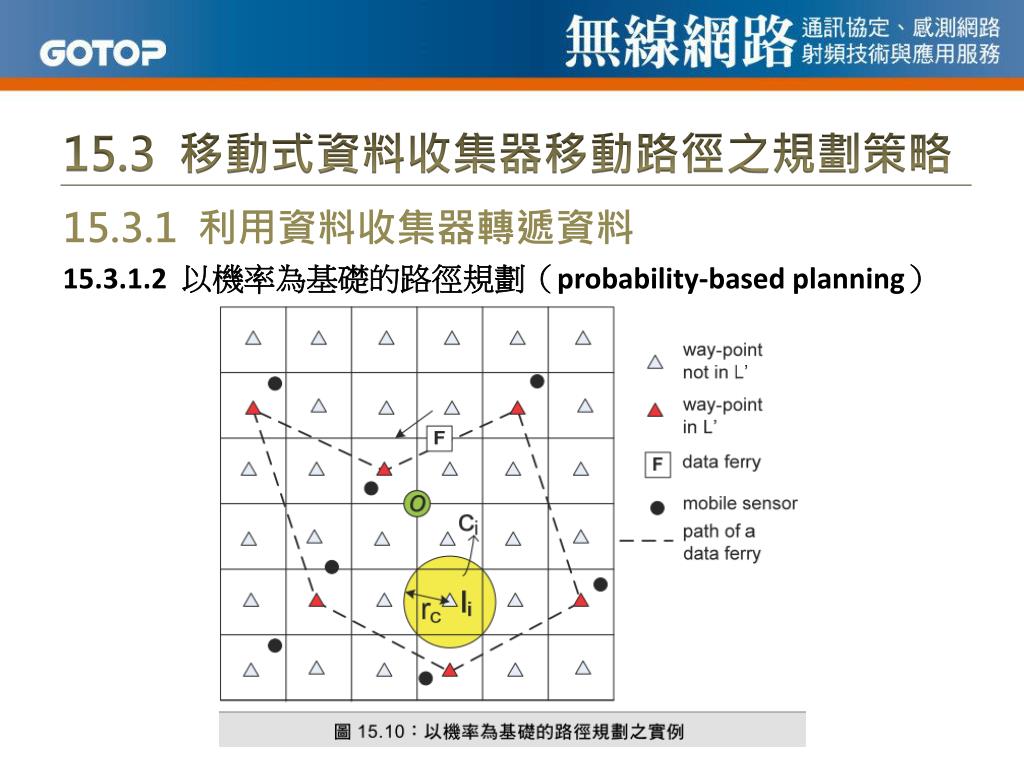 GOTOP

無線網路 通訊協定、感測網路 射頻技術與應用服務

15.3 移動式資料收集器移動路徑之規劃策略

15.3.1 利用資料收集器轉遞資料

15.3.1.2 以機率為基礎的路徑規劃（probability-based planning）

F

O

$c_i$

$r_c$

$l_i$

way-point not in L'

way-point in L'

F data ferry

mobile sensor

path of a data ferry

圖 15.10：以機率為基礎的路徑規劃之實例